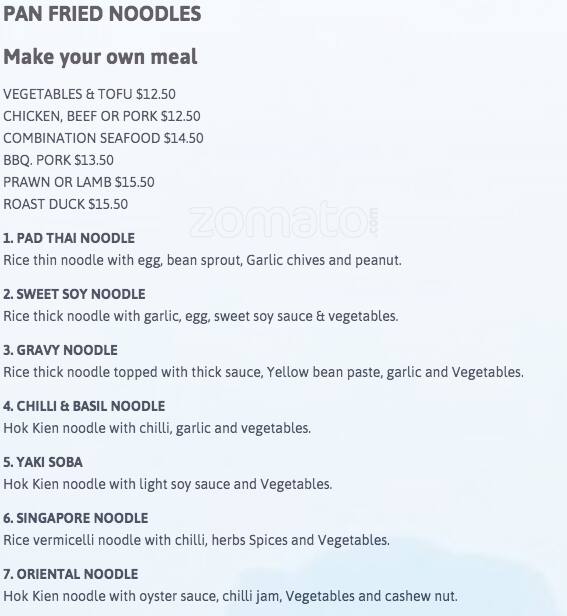 PAN FRIED NOODLES

Make your own meal

VEGETABLES & TOFU $12.50
CHICKEN, BEEF OR PORK $12.50
COMBINATION SEAFOOD $14.50
BBQ. PORK $13.50
PRAWN OR LAMB $15.50
ROAST DUCK $15.50

zomato.com

1. PAD THAI NOODLE
Rice thin noodle with egg, bean sprout, Garlic chives and peanut.

2. SWEET SOY NOODLE
Rice thick noodle with garlic, egg, sweet soy sauce & vegetables.

3. GRAVY NOODLE
Rice thick noodle topped with thick sauce, Yellow bean paste, garlic and Vegetables.

4. CHILLI & BASIL NOODLE
Hok Kien noodle with chilli, garlic and vegetables.

5. YAKI SOBA
Hok Kien noodle with light soy sauce and Vegetables.

6. SINGAPORE NOODLE
Rice vermicelli noodle with chilli, herbs Spices and Vegetables.

7. ORIENTAL NOODLE
Hok Kien noodle with oyster sauce, chilli jam, Vegetables and cashew nut.